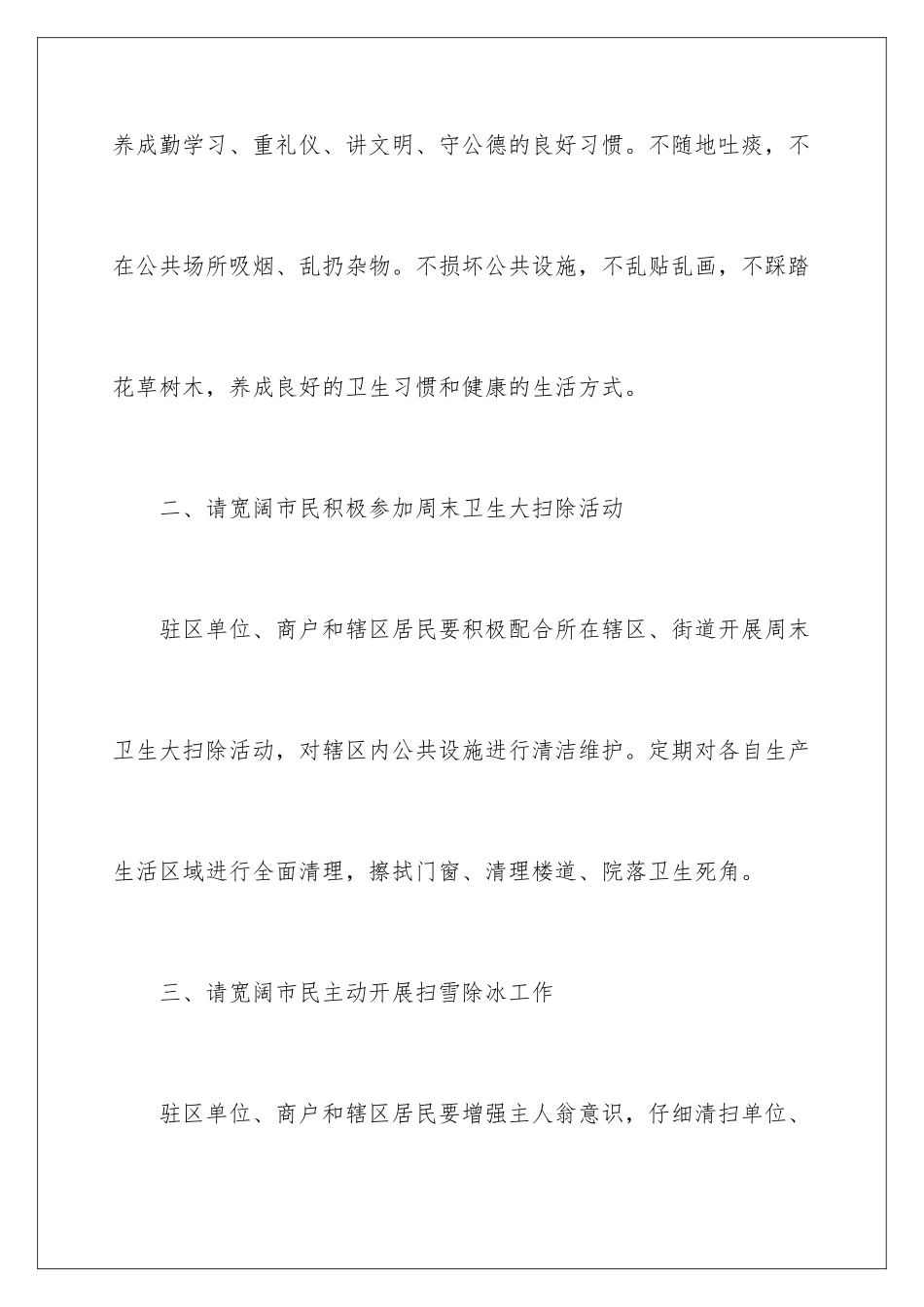 养成勤学习、重礼仪、讲文明、守公德的良好习惯。不随地吐痰，不在公共场所吸烟、乱扔杂物。不损坏公共设施，不乱贴乱画，不踩踏花草树木，养成良好的卫生习惯和健康的生活方式。

二、请宽阔市民积极参加周末卫生大扫除活动

驻区单位、商户和辖区居民要积极配合所在辖区、街道开展周末卫生大扫除活动，对辖区内公共设施进行清洁维护。定期对各自生产生活区域进行全面清理，擦拭门窗、清理楼道、院落卫生死角。

三、请宽阔市民主动开展扫雪除冰工作

驻区单位、商户和辖区居民要增强主人翁意识，仔细清扫单位、